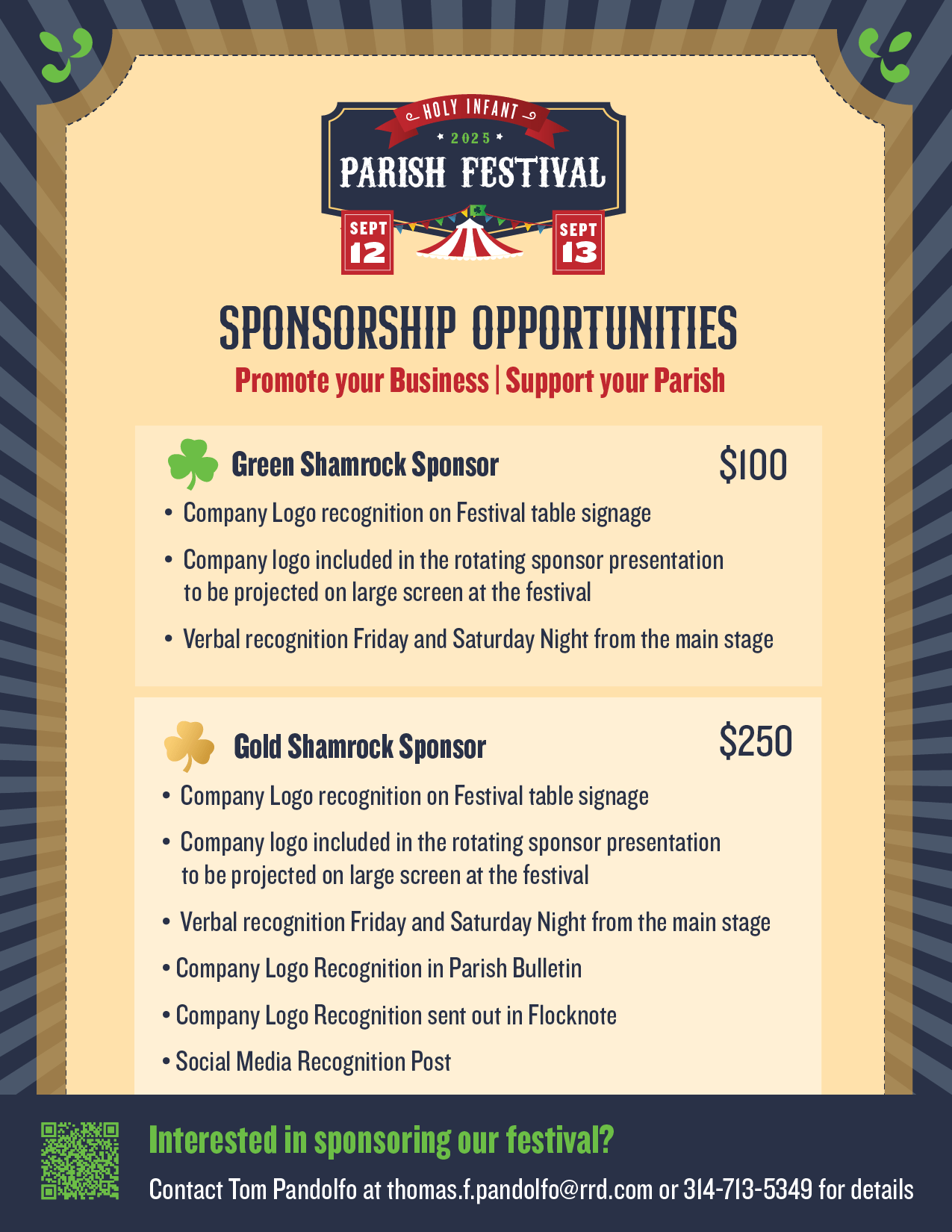 HOLY INFANT
2025
PARISH FESTIVAL
SEPT 12
SEPT 13

SPONSORSHIP OPPORTUNITIES
Promote your Business | Support your Parish

Green Shamrock Sponsor $100
• Company Logo recognition on Festival table signage
• Company logo included in the rotating sponsor presentation to be projected on large screen at the festival
• Verbal recognition Friday and Saturday Night from the main stage

Gold Shamrock Sponsor $250
• Company Logo recognition on Festival table signage
• Company logo included in the rotating sponsor presentation to be projected on large screen at the festival
• Verbal recognition Friday and Saturday Night from the main stage
• Company Logo Recognition in Parish Bulletin
• Company Logo Recognition sent out in Flocknote
• Social Media Recognition Post

Interested in sponsoring our festival?
Contact Tom Pandolfo at thomas.f.pandolfo@rrd.com or 314-713-5349 for details